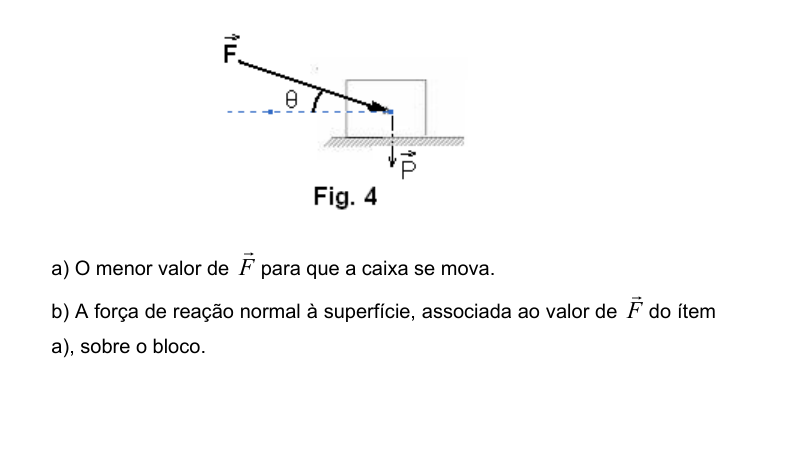 $\vec{F}$

θ

$\vec{P}$

Fig. 4

a) O menor valor de $\vec{F}$ para que a caixa se mova.

b) A força de reação normal à superfície, associada ao valor de $\vec{F}$ do ítem a), sobre o bloco.